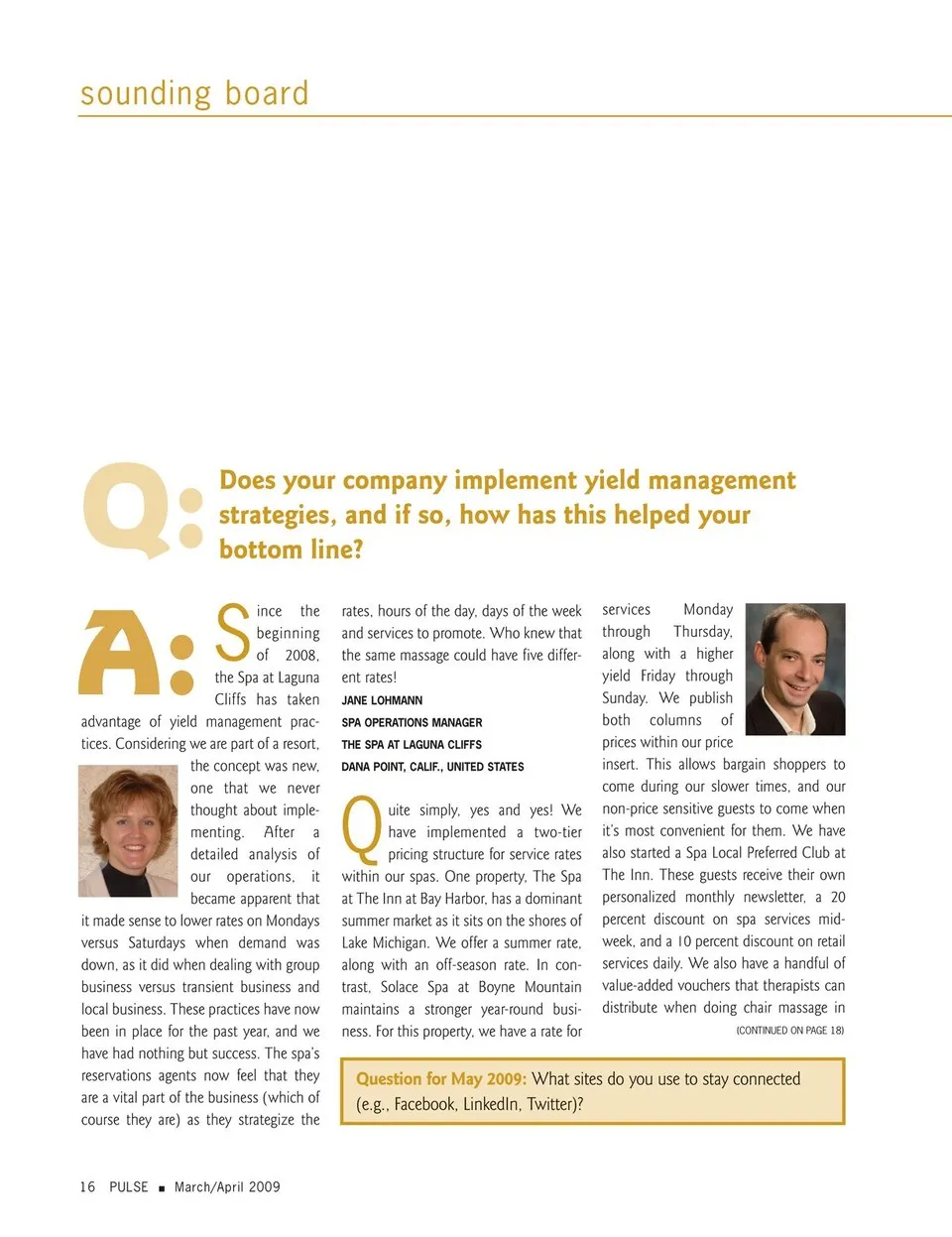 sounding board

Q: Does your company implement yield management strategies, and if so, how has this helped your bottom line?

A: Since the beginning of 2008, the Spa at Laguna Cliffs has taken advantage of yield management practices. Considering we are part of a resort, the concept was new, one that we never thought about implementing. After a detailed analysis of our operations, it became apparent that it made sense to lower rates on Mondays versus Saturdays when demand was down, as it did when dealing with group business versus transient business and local business. These practices have now been in place for the past year, and we have had nothing but success. The spa's reservations agents now feel that they are a vital part of the business (which of course they are) as they strategize the rates, hours of the day, days of the week and services to promote. Who knew that the same massage could have five different rates!

JANE LOHMANN
SPA OPERATIONS MANAGER
THE SPA AT LAGUNA CLIFFS
DANA POINT, CALIF., UNITED STATES

Quite simply, yes and yes! We have implemented a two-tier pricing structure for service rates within our spas. One property, The Spa at The Inn at Bay Harbor, has a dominant summer market as it sits on the shores of Lake Michigan. We offer a summer rate, along with an off-season rate. In contrast, Solace Spa at Boyne Mountain maintains a stronger year-round business. For this property, we have a rate for services Monday through Thursday, along with a higher yield Friday through Sunday. We publish both columns of prices within our price insert. This allows bargain shoppers to come during our slower times, and our non-price sensitive guests to come when it's most convenient for them. We have also started a Spa Local Preferred Club at The Inn. These guests receive their own personalized monthly newsletter, a 20 percent discount on spa services midweek, and a 10 percent discount on retail services daily. We also have a handful of value-added vouchers that therapists can distribute when doing chair massage in

(CONTINUED ON PAGE 18)

Question for May 2009: What sites do you use to stay connected (e.g., Facebook, LinkedIn, Twitter)?

16 PULSE ■ March/April 2009